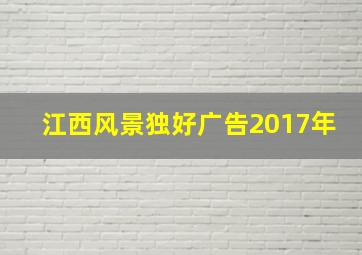 江西风景独好广告2017年